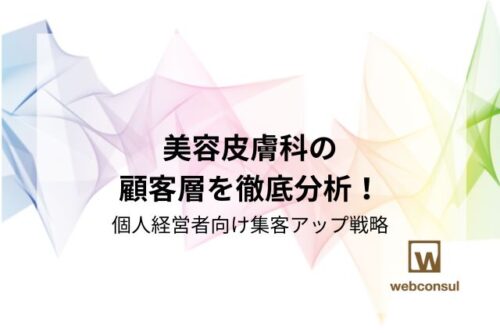 美容皮膚科の
顧客層を徹底分析！
個人経営者向け集客アップ戦略

W
webconsul